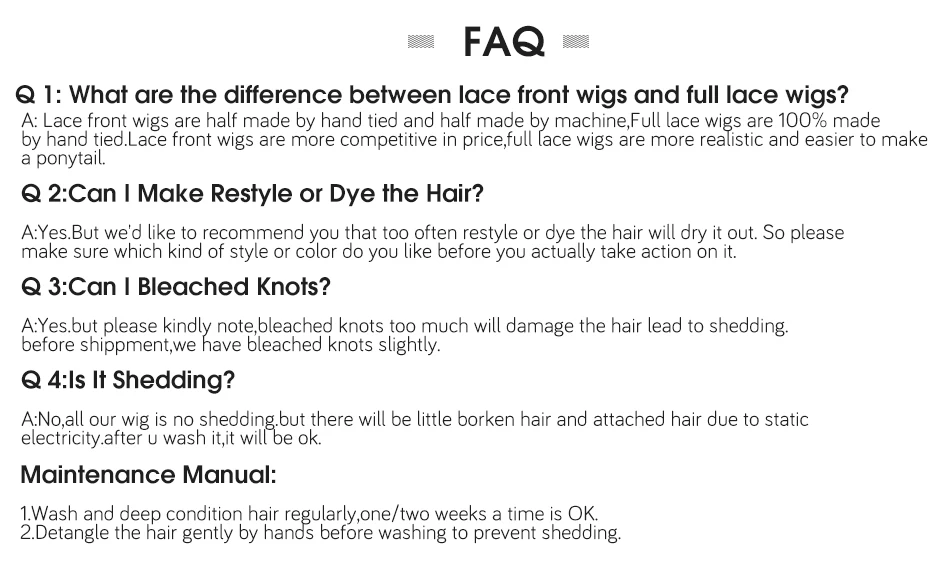 FAQ

Q 1: What are the difference between lace front wigs and full lace wigs?
A: Lace front wigs are half made by hand tied and half made by machine,Full lace wigs are 100% made by hand tied.Lace front wigs are more competitive in price,full lace wigs are more realistic and easier to make a ponytail.

Q 2:Can I Make Restyle or Dye the Hair?
A:Yes.But we'd like to recommend you that too often restyle or dye the hair will dry it out. So please make sure which kind of style or color do you like before you actually take action on it.

Q 3:Can I Bleached Knots?
A:Yes.but please kindly note,bleached knots too much will damage the hair lead to shedding. before shippment,we have bleached knots slightly.

Q 4:Is It Shedding?
A:No,all our wig is no shedding.but there will be little borken hair and attached hair due to static electricity.after u wash it,it will be ok.

Maintenance Manual:
1.Wash and deep condition hair regularly,one/two weeks a time is OK.
2.Detangle the hair gently by hands before washing to prevent shedding.